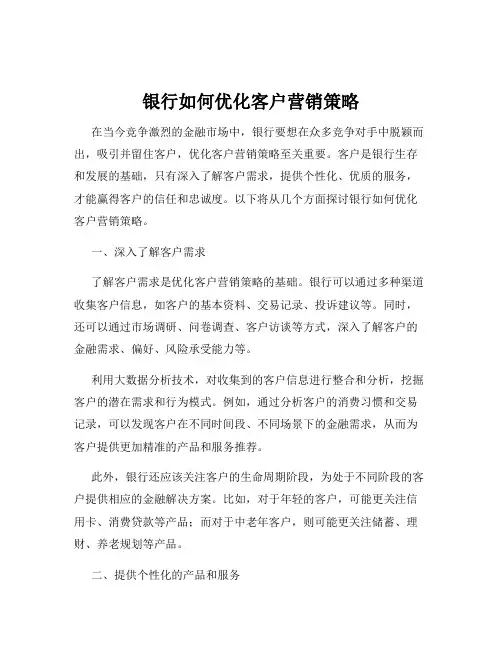 银行如何优化客户营销策略

在当今竞争激烈的金融市场中，银行要想在众多竞争对手中脱颖而出，吸引并留住客户，优化客户营销策略至关重要。客户是银行生存和发展的基础，只有深入了解客户需求，提供个性化、优质的服务，才能赢得客户的信任和忠诚度。以下将从几个方面探讨银行如何优化客户营销策略。

一、深入了解客户需求

了解客户需求是优化客户营销策略的基础。银行可以通过多种渠道收集客户信息，如客户的基本资料、交易记录、投诉建议等。同时，还可以通过市场调研、问卷调查、客户访谈等方式，深入了解客户的金融需求、偏好、风险承受能力等。

利用大数据分析技术，对收集到的客户信息进行整合和分析，挖掘客户的潜在需求和行为模式。例如，通过分析客户的消费习惯和交易记录，可以发现客户在不同时间段、不同场景下的金融需求，从而为客户提供更加精准的产品和服务推荐。

此外，银行还应该关注客户的生命周期阶段，为处于不同阶段的客户提供相应的金融解决方案。比如，对于年轻的客户，可能更关注信用卡、消费贷款等产品；而对于中老年客户，则可能更关注储蓄、理财、养老规划等产品。

二、提供个性化的产品和服务